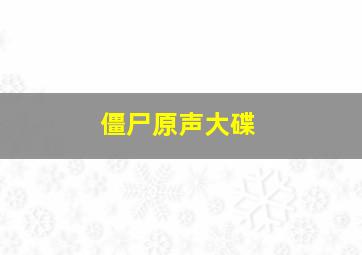 僵尸原声大碟